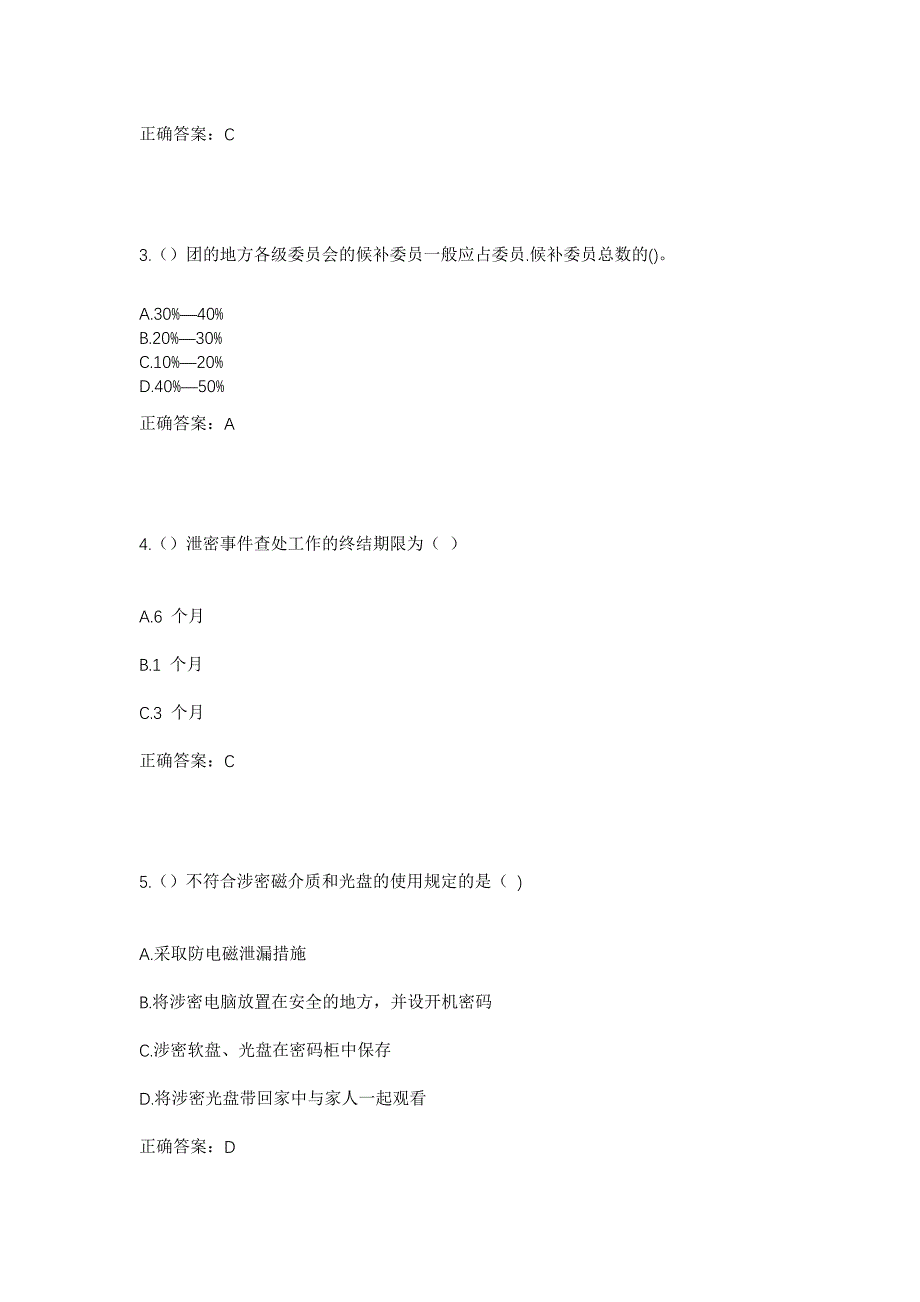 正确答案：C

3.（）团的地方各级委员会的候补委员一般应占委员.候补委员总数的()。

A.30%—40%
B.20%—30%
C.10%—20%
D.40%—50%

正确答案：A

4.（）泄密事件查处工作的终结期限为（ ）

A.6 个月

B.1 个月

C.3 个月

正确答案：C

5.（）不符合涉密磁介质和光盘的使用规定的是（ ）

A.采取防电磁泄漏措施

B.将涉密电脑放置在安全的地方，并设开机密码

C.涉密软盘、光盘在密码柜中保存

D.将涉密光盘带回家中与家人一起观看

正确答案：D